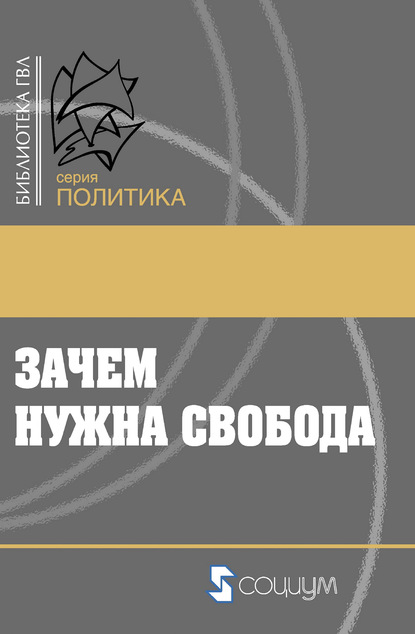 БИБЛИОТЕКА ГВЛ

серия
ПОЛИТИКА

ЗАЧЕМ
НУЖНА СВОБОДА

СОЦИУМ